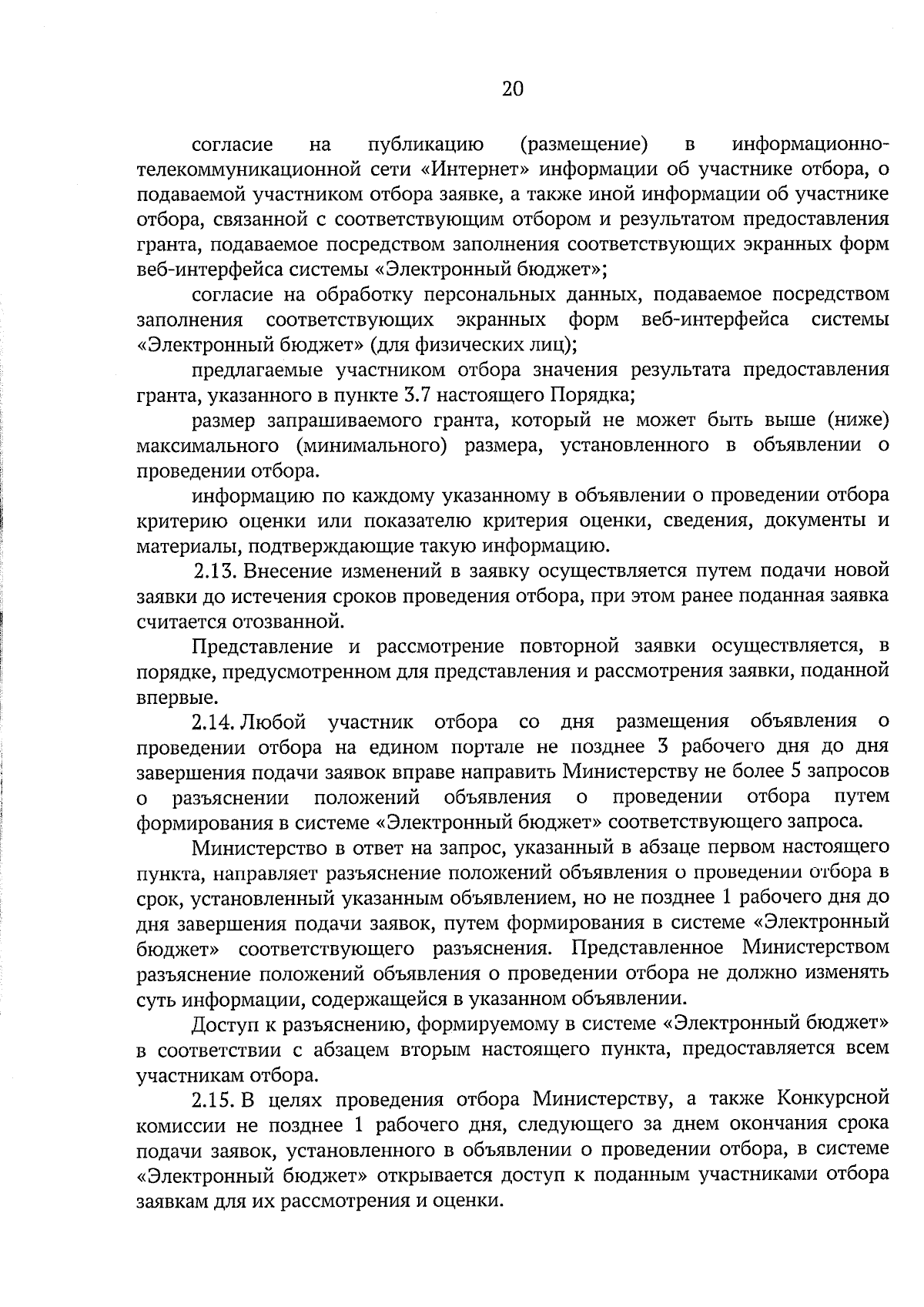 20

согласие на публикацию (размещение) в информационно-телекоммуникационной сети «Интернет» информации об участнике отбора, о подаваемой участником отбора заявке, а также иной информации об участнике отбора, связанной с соответствующим отбором и результатом предоставления гранта, подаваемое посредством заполнения соответствующих экранных форм веб-интерфейса системы «Электронный бюджет»;

согласие на обработку персональных данных, подаваемое посредством заполнения соответствующих экранных форм веб-интерфейса системы «Электронный бюджет» (для физических лиц);

предлагаемые участником отбора значения результата предоставления гранта, указанного в пункте 3.7 настоящего Порядка;

размер запрашиваемого гранта, который не может быть выше (ниже) максимального (минимального) размера, установленного в объявлении о проведении отбора.

информацию по каждому указанному в объявлении о проведении отбора критерию оценки или показателю критерия оценки, сведения, документы и материалы, подтверждающие такую информацию.

2.13. Внесение изменений в заявку осуществляется путем подачи новой заявки до истечения сроков проведения отбора, при этом ранее поданная заявка считается отозванной.

Представление и рассмотрение повторной заявки осуществляется, в порядке, предусмотренном для представления и рассмотрения заявки, поданной впервые.

2.14. Любой участник отбора со дня размещения объявления о проведении отбора на едином портале не позднее 3 рабочего дня до дня завершения подачи заявок вправе направить Министерству не более 5 запросов о разъяснении положений объявления о проведении отбора путем формирования в системе «Электронный бюджет» соответствующего запроса.

Министерство в ответ на запрос, указанный в абзаце первом настоящего пункта, направляет разъяснение положений объявления о проведении отбора в срок, установленный указанным объявлением, но не позднее 1 рабочего дня до дня завершения подачи заявок, путем формирования в системе «Электронный бюджет» соответствующего разъяснения. Представленное Министерством разъяснение положений объявления о проведении отбора не должно изменять суть информации, содержащейся в указанном объявлении.

Доступ к разъяснению, формируемому в системе «Электронный бюджет» в соответствии с абзацем вторым настоящего пункта, предоставляется всем участникам отбора.

2.15. В целях проведения отбора Министерству, а также Конкурсной комиссии не позднее 1 рабочего дня, следующего за днем окончания срока подачи заявок, установленного в объявлении о проведении отбора, в системе «Электронный бюджет» открывается доступ к поданным участниками отбора заявкам для их рассмотрения и оценки.